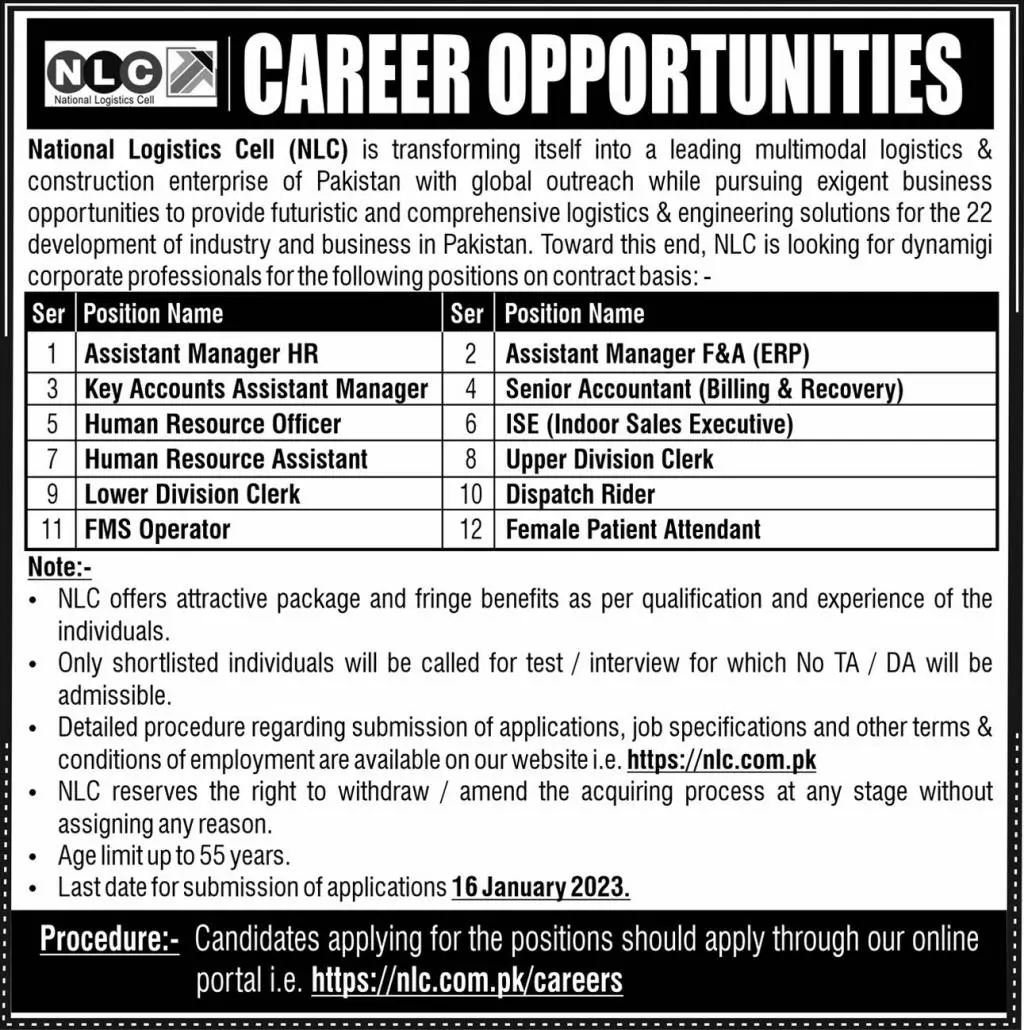 NLC
National Logistics Cell

CAREER OPPORTUNITIES

National Logistics Cell (NLC) is transforming itself into a leading multimodal logistics & construction enterprise of Pakistan with global outreach while pursuing exigent business opportunities to provide futuristic and comprehensive logistics & engineering solutions for the 22 development of industry and business in Pakistan. Toward this end, NLC is looking for dynamigi corporate professionals for the following positions on contract basis: -

| Ser | Position Name | Ser | Position Name |
|---|---|---|---|
| 1 | Assistant Manager HR | 2 | Assistant Manager F&A (ERP) |
| 3 | Key Accounts Assistant Manager | 4 | Senior Accountant (Billing & Recovery) |
| 5 | Human Resource Officer | 6 | ISE (Indoor Sales Executive) |
| 7 | Human Resource Assistant | 8 | Upper Division Clerk |
| 9 | Lower Division Clerk | 10 | Dispatch Rider |
| 11 | FMS Operator | 12 | Female Patient Attendant |

Note:-
• NLC offers attractive package and fringe benefits as per qualification and experience of the individuals.
• Only shortlisted individuals will be called for test / interview for which No TA / DA will be admissible.
• Detailed procedure regarding submission of applications, job specifications and other terms & conditions of employment are available on our website i.e. https://nlc.com.pk
• NLC reserves the right to withdraw / amend the acquiring process at any stage without assigning any reason.
• Age limit up to 55 years.
• Last date for submission of applications 16 January 2023.

Procedure:- Candidates applying for the positions should apply through our online portal i.e. https://nlc.com.pk/careers